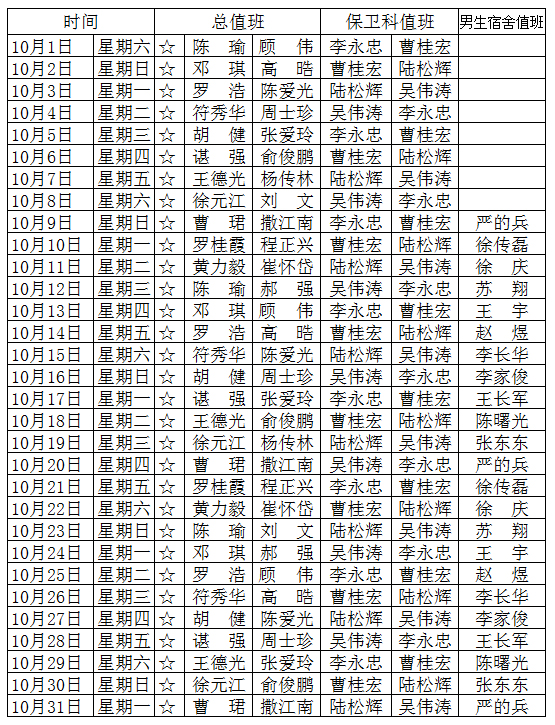 | 时间 | | 总值班 | | | 保卫科值班 | | 男生宿舍值班 |
|---|---|---|---|---|---|---|---|
| 10月1日 | 星期六 | ☆ | 陈 瑜 | 顾 伟 | 李永忠 | 曹桂宏 | |
| 10月2日 | 星期日 | ☆ | 邓 琪 | 高 皓 | 曹桂宏 | 陆松辉 | |
| 10月3日 | 星期一 | ☆ | 罗 浩 | 陈爱光 | 陆松辉 | 吴伟涛 | |
| 10月4日 | 星期二 | ☆ | 符秀华 | 周士珍 | 吴伟涛 | 李永忠 | |
| 10月5日 | 星期三 | ☆ | 胡 健 | 张爱玲 | 李永忠 | 曹桂宏 | |
| 10月6日 | 星期四 | ☆ | 谌 强 | 俞俊鹏 | 曹桂宏 | 陆松辉 | |
| 10月7日 | 星期五 | ☆ | 王德光 | 杨传林 | 陆松辉 | 吴伟涛 | |
| 10月8日 | 星期六 | ☆ | 徐元江 | 刘 文 | 吴伟涛 | 李永忠 | |
| 10月9日 | 星期日 | ☆ | 曹 珺 | 撒江南 | 李永忠 | 曹桂宏 | 严的兵 |
| 10月10日 | 星期一 | ☆ | 罗桂霞 | 程正兴 | 曹桂宏 | 陆松辉 | 徐传磊 |
| 10月11日 | 星期二 | ☆ | 黄力毅 | 崔怀岱 | 陆松辉 | 吴伟涛 | 徐 庆 |
| 10月12日 | 星期三 | ☆ | 陈 瑜 | 郝 强 | 吴伟涛 | 李永忠 | 苏 翔 |
| 10月13日 | 星期四 | ☆ | 邓 琪 | 顾 伟 | 李永忠 | 曹桂宏 | 王 宇 |
| 10月14日 | 星期五 | ☆ | 罗 浩 | 高 皓 | 曹桂宏 | 陆松辉 | 赵 煜 |
| 10月15日 | 星期六 | ☆ | 符秀华 | 陈爱光 | 陆松辉 | 吴伟涛 | 李长华 |
| 10月16日 | 星期日 | ☆ | 胡 健 | 周士珍 | 吴伟涛 | 李永忠 | 李家俊 |
| 10月17日 | 星期一 | ☆ | 谌 强 | 张爱玲 | 李永忠 | 曹桂宏 | 王长军 |
| 10月18日 | 星期二 | ☆ | 王德光 | 俞俊鹏 | 曹桂宏 | 陆松辉 | 陈曙光 |
| 10月19日 | 星期三 | ☆ | 徐元江 | 杨传林 | 陆松辉 | 吴伟涛 | 张东东 |
| 10月20日 | 星期四 | ☆ | 曹 珺 | 撒江南 | 吴伟涛 | 李永忠 | 严的兵 |
| 10月21日 | 星期五 | ☆ | 罗桂霞 | 程正兴 | 李永忠 | 曹桂宏 | 徐传磊 |
| 10月22日 | 星期六 | ☆ | 黄力毅 | 崔怀岱 | 曹桂宏 | 陆松辉 | 徐 庆 |
| 10月23日 | 星期日 | ☆ | 陈 瑜 | 刘 文 | 陆松辉 | 吴伟涛 | 苏 翔 |
| 10月24日 | 星期一 | ☆ | 邓 琪 | 郝 强 | 吴伟涛 | 李永忠 | 王 宇 |
| 10月25日 | 星期二 | ☆ | 罗 浩 | 顾 伟 | 李永忠 | 曹桂宏 | 赵 煜 |
| 10月26日 | 星期三 | ☆ | 符秀华 | 高 皓 | 曹桂宏 | 陆松辉 | 李长华 |
| 10月27日 | 星期四 | ☆ | 胡 健 | 陈爱光 | 陆松辉 | 吴伟涛 | 李家俊 |
| 10月28日 | 星期五 | ☆ | 谌 强 | 周士珍 | 吴伟涛 | 李永忠 | 王长军 |
| 10月29日 | 星期六 | ☆ | 王德光 | 张爱玲 | 李永忠 | 曹桂宏 | 陈曙光 |
| 10月30日 | 星期日 | ☆ | 徐元江 | 俞俊鹏 | 曹桂宏 | 陆松辉 | 张东东 |
| 10月31日 | 星期一 | ☆ | 曹 珺 | 撒江南 | 陆松辉 | 吴伟涛 | 严的兵 |